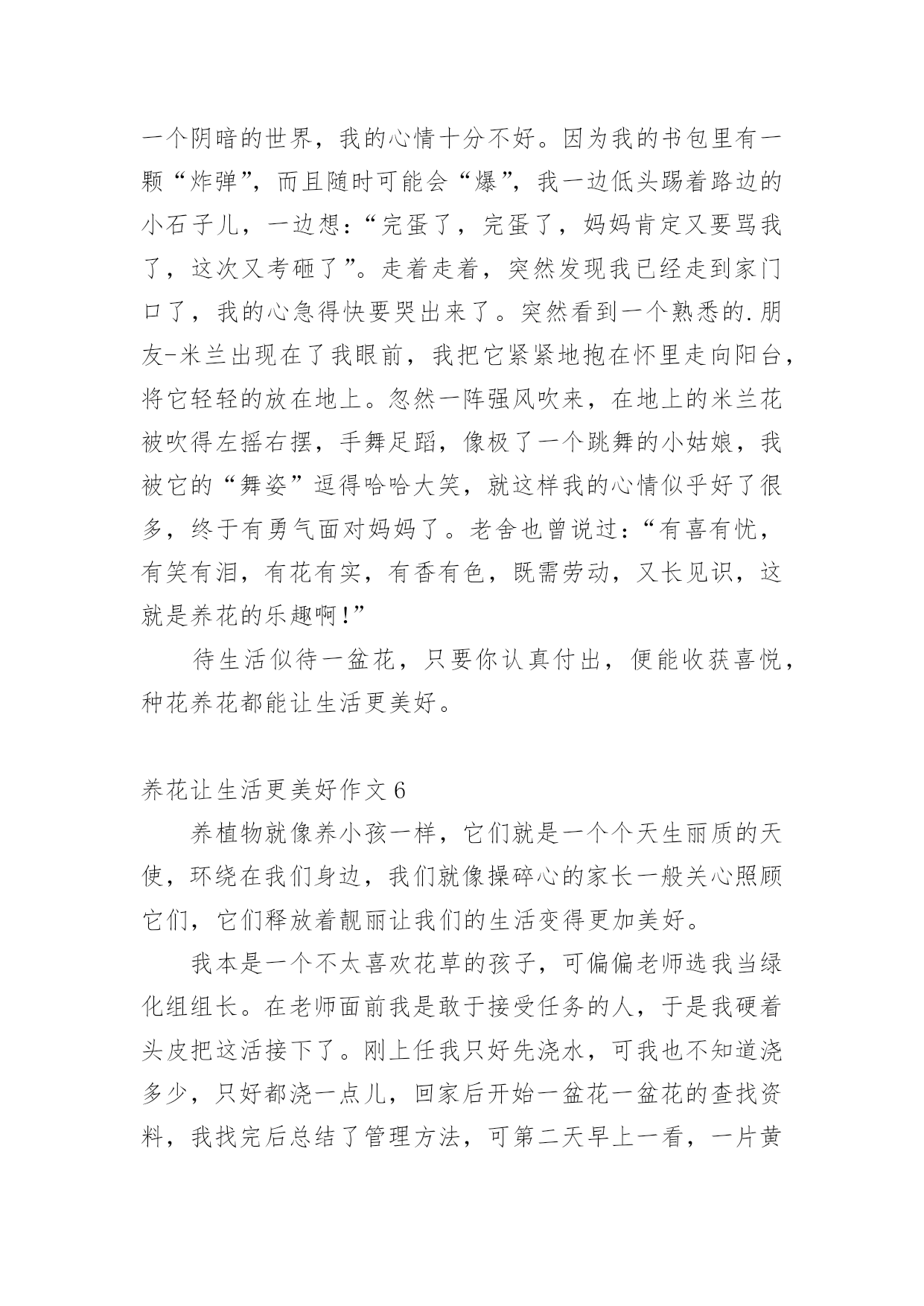 一个阴暗的世界，我的心情十分不好。因为我的书包里有一颗“炸弹”，而且随时可能会“爆”，我一边低头踢着路边的小石子儿，一边想：“完蛋了，完蛋了，妈妈肯定又要骂我了，这次又考砸了”。走着走着，突然发现我已经走到家门口了，我的心急得快要哭出来了。突然看到一个熟悉的.朋友-米兰出现在了我眼前，我把它紧紧地抱在怀里走向阳台，将它轻轻的放在地上。忽然一阵强风吹来，在地上的米兰花被吹得左摇右摆，手舞足蹈，像极了一个跳舞的小姑娘，我被它的“舞姿”逗得哈哈大笑，就这样我的心情似乎好了很多，终于有勇气面对妈妈了。老舍也曾说过：“有喜有忧，有笑有泪，有花有实，有香有色，既需劳动，又长见识，这就是养花的乐趣啊!”

待生活似待一盆花，只要你认真付出，便能收获喜悦，种花养花都能让生活更美好。

养花让生活更美好作文 6

养植物就像养小孩一样，它们就是一个个天生丽质的天使，环绕在我们身边，我们就像操碎心的家长一般关心照顾它们，它们释放着靓丽让我们的生活变得更加美好。

我本是一个不太喜欢花草的孩子，可偏偏老师选我当绿化组组长。在老师面前我是敢于接受任务的人，于是我硬着头皮把这活接下了。刚上任我只好先浇水，可我也不知道浇多少，只好都浇一点儿，回家后开始一盆花一盆花的查找资料，我找完后总结了管理方法，可第二天早上一看，一片黄